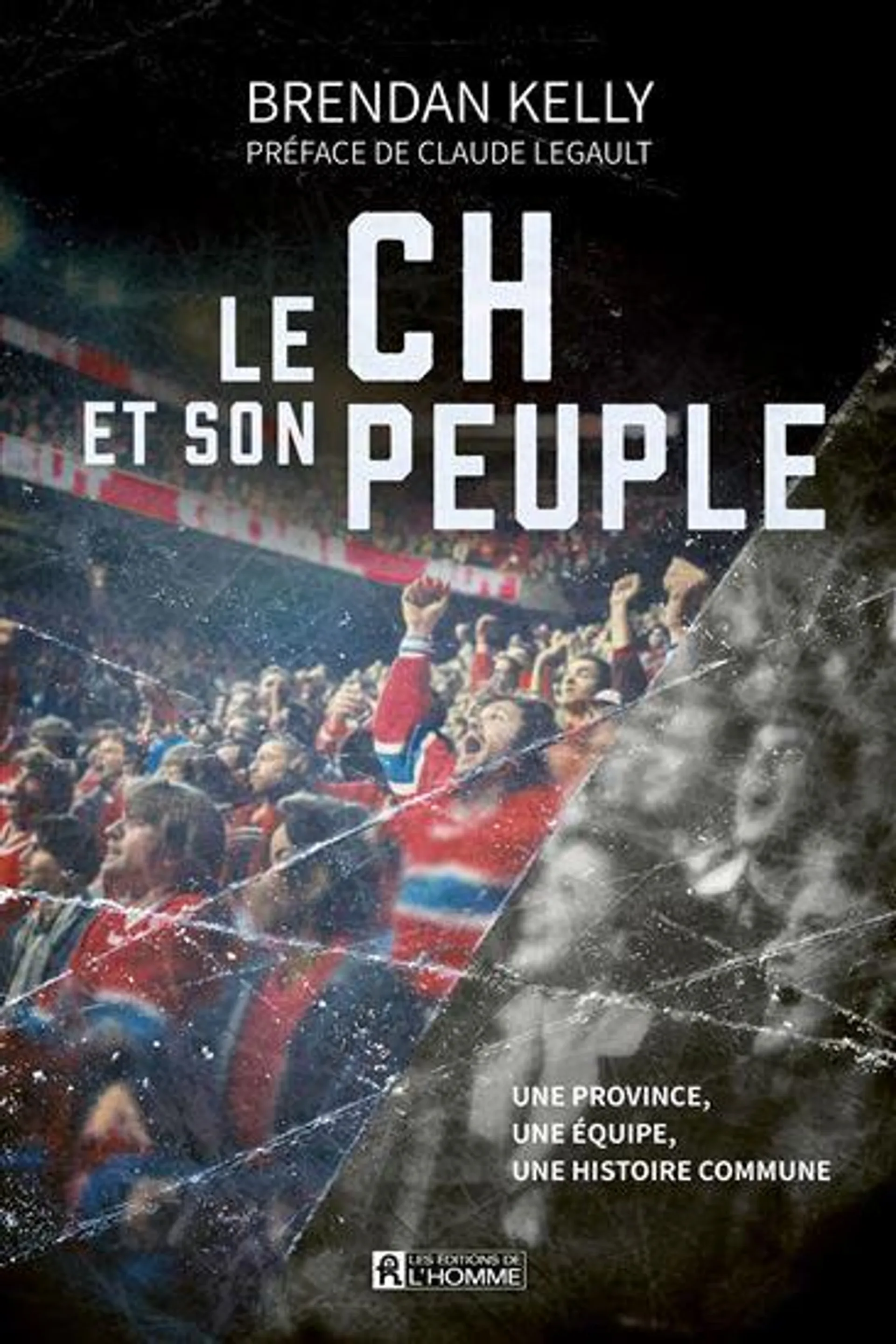 BRENDAN KELLY
PRÉFACE DE CLAUDE LEGAULT

LE CH
ET SON PEUPLE

UNE PROVINCE,
UNE ÉQUIPE,
UNE HISTOIRE COMMUNE

LES ÉDITIONS DE L'HOMME